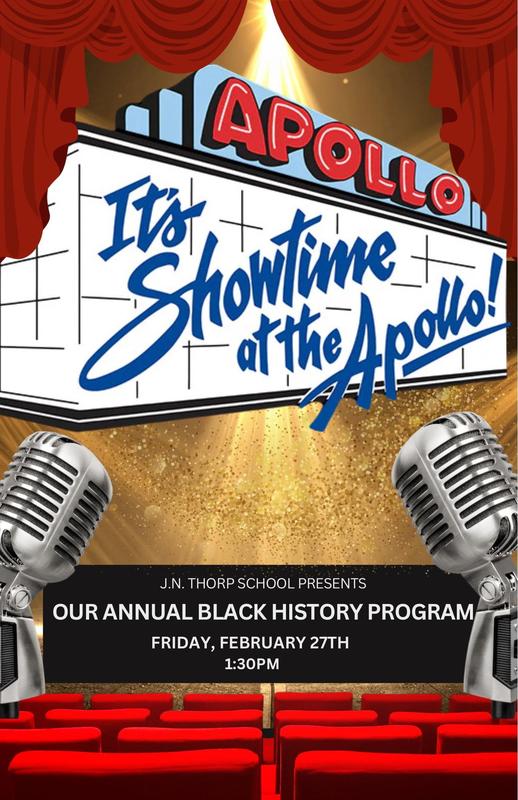 APOLLO

It's Showtime at the Apollo!

J.N. THORP SCHOOL PRESENTS

OUR ANNUAL BLACK HISTORY PROGRAM

FRIDAY, FEBRUARY 27TH
1:30PM